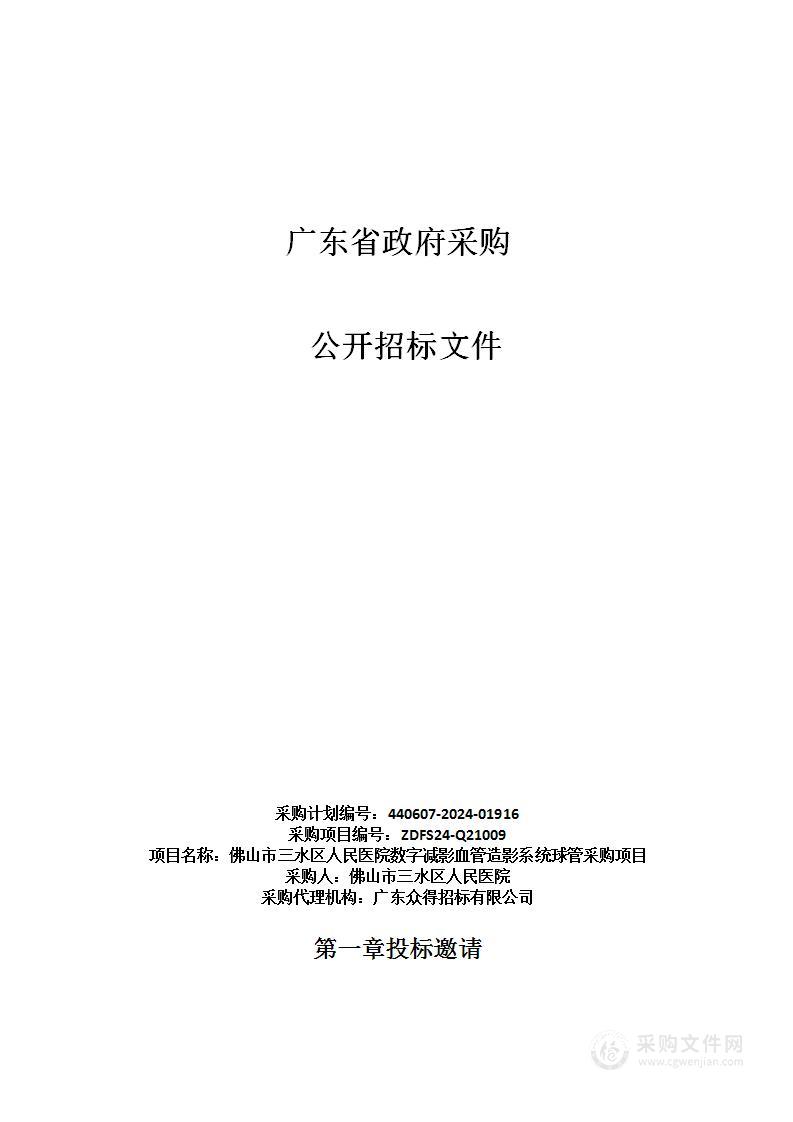 广东省政府采购

公开招标文件

采购计划编号：440607-2024-01916
采购项目编号：ZDFS24-Q21009
项目名称：佛山市三水区人民医院数字减影血管造影系统球管采购项目
采购人：佛山市三水区人民医院
采购代理机构：广东众得招标有限公司

第一章投标邀请

采购文件网
www.cgwenjian.com